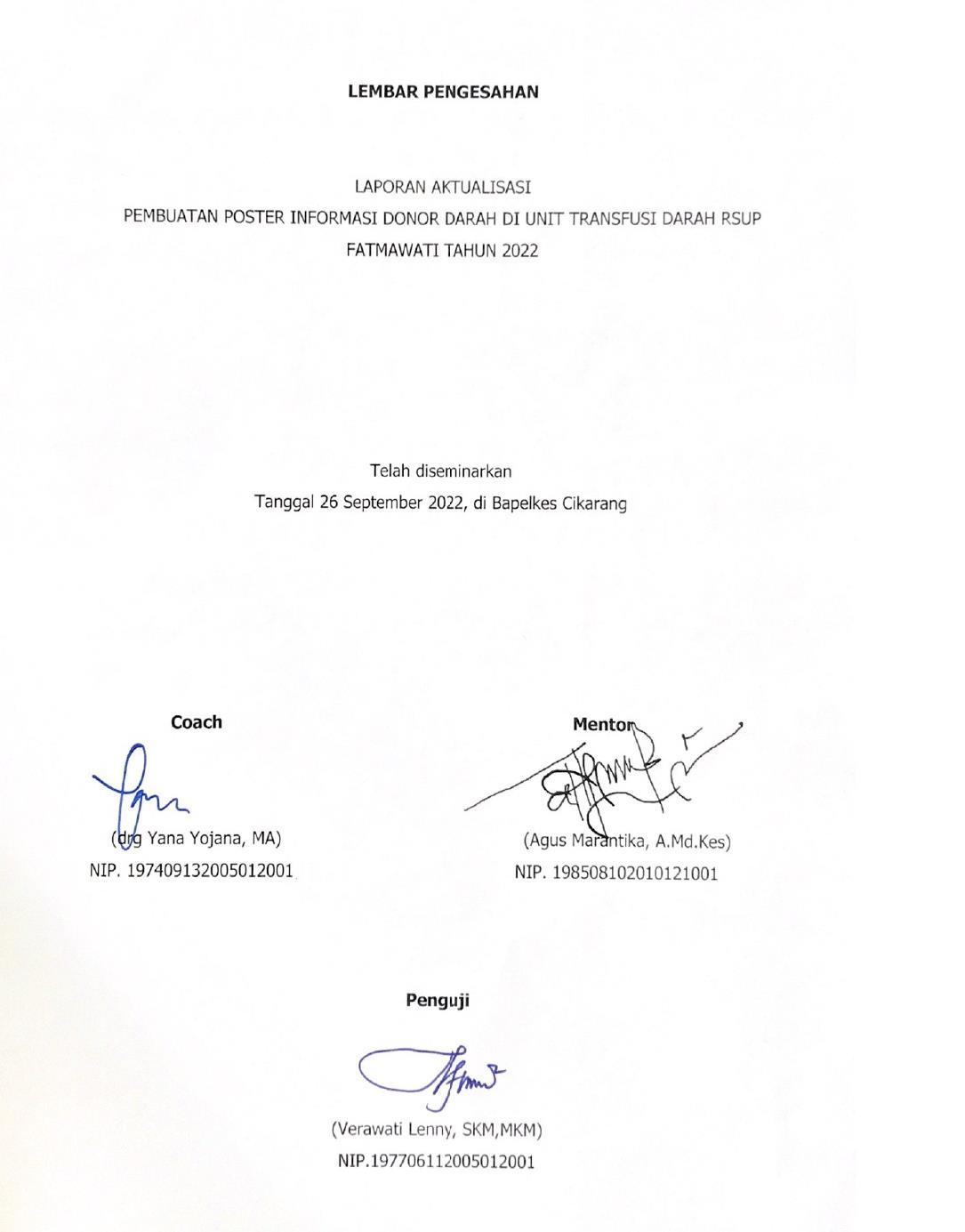 LEMBAR PENGESAHAN

LAPORAN AKTUALISASI
PEMBUATAN POSTER INFORMASI DONOR DARAH DI UNIT TRANSFUSI DARAH RSUP FATMAWATI TAHUN 2022

Telah diseminarkan
Tanggal 26 September 2022, di Bapelkes Cikarang

Coach

(drg Yana Yojana, MA)
NIP. 197409132005012001

Mentor

(Agus Marantika, A.Md.Kes)
NIP. 198508102010121001

Penguji

(Verawati Lenny, SKM,MKM)
NIP.197706112005012001